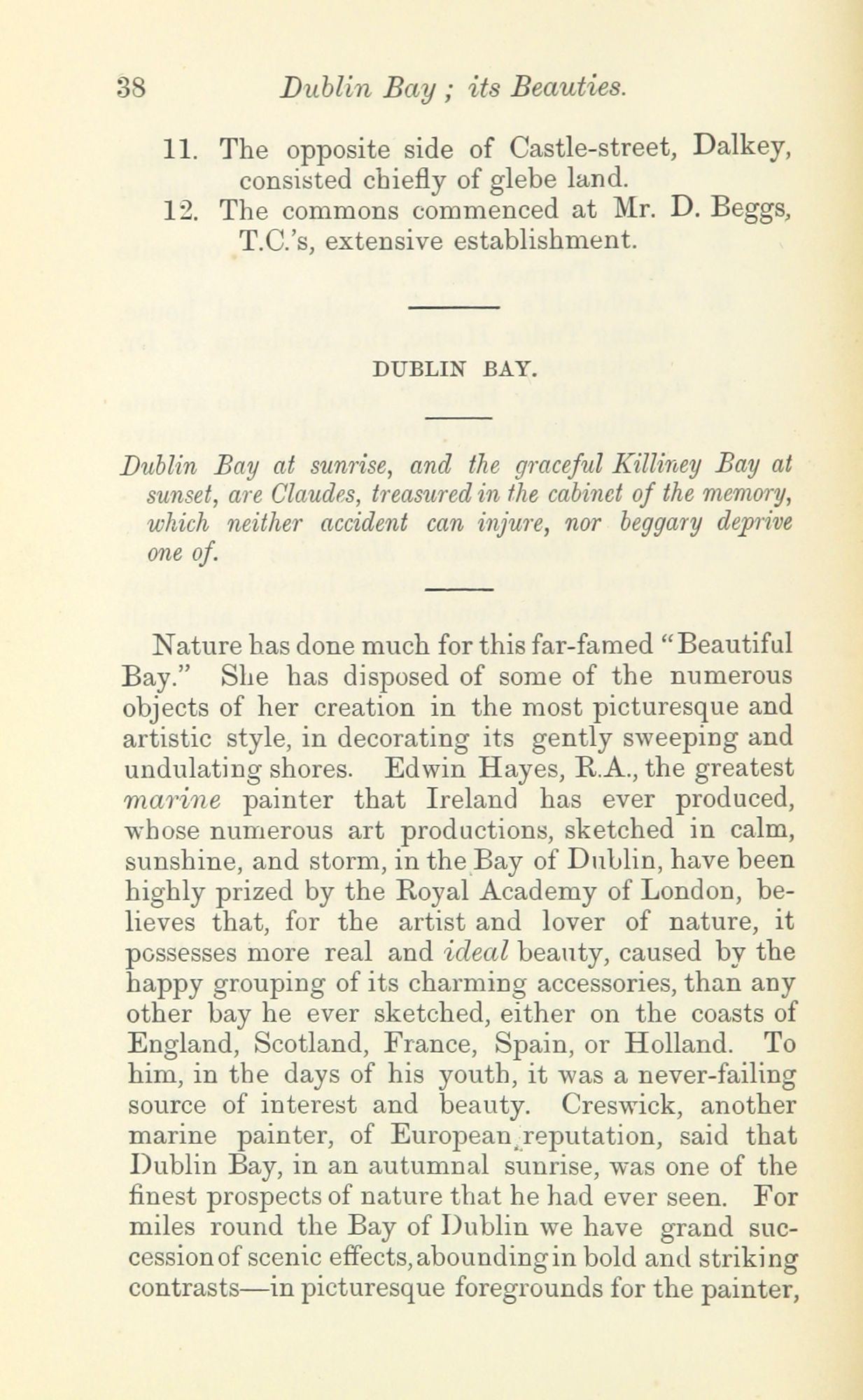 38 Dublin Bay ; its Beauties.

11. The opposite side of Castle-street, Dalkey, consisted chiefly of glebe land.

12. The commons commenced at Mr. D. Beggs, T.C.'s, extensive establishment.

DUBLIN BAY.

Dublin Bay at sunrise, and the graceful Killiney Bay at sunset, are Claudes, treasured in the cabinet of the memory, which neither accident can injure, nor beggary deprive one of.

Nature has done much for this far-famed "Beautiful Bay." She has disposed of some of the numerous objects of her creation in the most picturesque and artistic style, in decorating its gently sweeping and undulating shores. Edwin Hayes, R.A., the greatest marine painter that Ireland has ever produced, whose numerous art productions, sketched in calm, sunshine, and storm, in the Bay of Dublin, have been highly prized by the Royal Academy of London, believes that, for the artist and lover of nature, it possesses more real and ideal beauty, caused by the happy grouping of its charming accessories, than any other bay he ever sketched, either on the coasts of England, Scotland, France, Spain, or Holland. To him, in the days of his youth, it was a never-failing source of interest and beauty. Creswick, another marine painter, of European reputation, said that Dublin Bay, in an autumnal sunrise, was one of the finest prospects of nature that he had ever seen. For miles round the Bay of Dublin we have grand succession of scenic effects, abounding in bold and striking contrasts—in picturesque foregrounds for the painter,